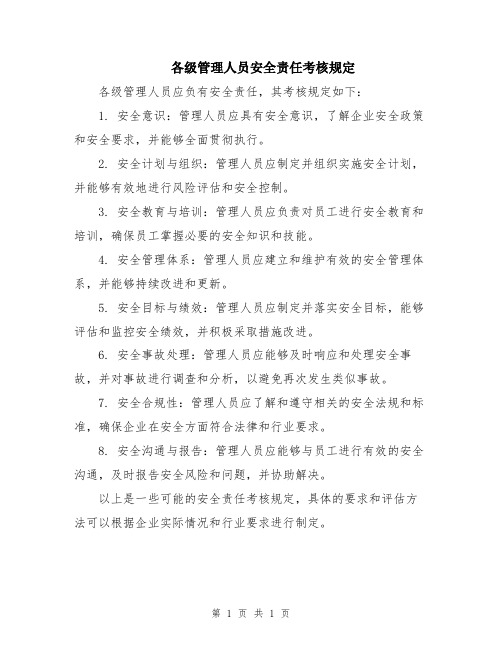 各级管理人员安全责任考核规定

各级管理人员应负有安全责任，其考核规定如下：

1. 安全意识：管理人员应具有安全意识，了解企业安全政策和安全要求，并能够全面贯彻执行。

2. 安全计划与组织：管理人员应制定并组织实施安全计划，并能够有效地进行风险评估和安全控制。

3. 安全教育与培训：管理人员应负责对员工进行安全教育和培训，确保员工掌握必要的安全知识和技能。

4. 安全管理体系：管理人员应建立和维护有效的安全管理体系，并能够持续改进和更新。

5. 安全目标与绩效：管理人员应制定并落实安全目标，能够评估和监控安全绩效，并积极采取措施改进。

6. 安全事故处理：管理人员应能够及时响应和处理安全事故，并对事故进行调查和分析，以避免再次发生类似事故。

7. 安全合规性：管理人员应了解和遵守相关的安全法规和标准，确保企业在安全方面符合法律和行业要求。

8. 安全沟通与报告：管理人员应能够与员工进行有效的安全沟通，及时报告安全风险和问题，并协助解决。

以上是一些可能的安全责任考核规定，具体的要求和评估方法可以根据企业实际情况和行业要求进行制定。

第 1 页 共 1 页